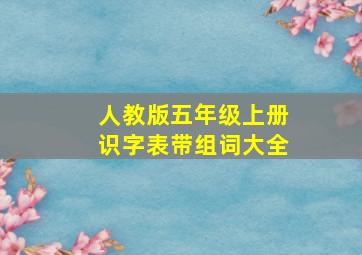 人教版五年级上册
识字表带组词大全